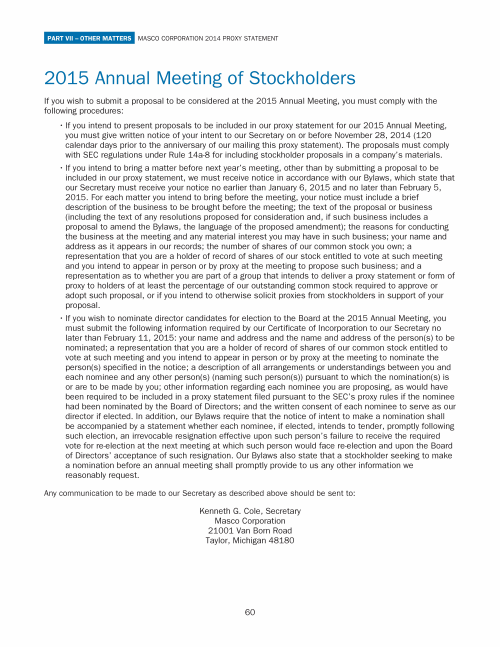 PART VII – OTHER MATTERS MASCO CORPORATION 2014 PROXY STATEMENT

2015 Annual Meeting of Stockholders

If you wish to submit a proposal to be considered at the 2015 Annual Meeting, you must comply with the following procedures:

• If you intend to present proposals to be included in our proxy statement for our 2015 Annual Meeting, you must give written notice of your intent to our Secretary on or before November 28, 2014 (120 calendar days prior to the anniversary of our mailing this proxy statement). The proposals must comply with SEC regulations under Rule 14a-8 for including stockholder proposals in a company's materials.

• If you intend to bring a matter before next year's meeting, other than by submitting a proposal to be included in our proxy statement, we must receive notice in accordance with our Bylaws, which state that our Secretary must receive your notice no earlier than January 6, 2015 and no later than February 5, 2015. For each matter you intend to bring before the meeting, your notice must include a brief description of the business to be brought before the meeting; the text of the proposal or business (including the text of any resolutions proposed for consideration and, if such business includes a proposal to amend the Bylaws, the language of the proposed amendment); the reasons for conducting the business at the meeting and any material interest you may have in such business; your name and address as it appears in our records; the number of shares of our common stock you own; a representation that you are a holder of record of shares of our stock entitled to vote at such meeting and you intend to appear in person or by proxy at the meeting to propose such business; and a representation as to whether you are part of a group that intends to deliver a proxy statement or form of proxy to holders of at least the percentage of our outstanding common stock required to approve or adopt such proposal, or if you intend to otherwise solicit proxies from stockholders in support of your proposal.

• If you wish to nominate director candidates for election to the Board at the 2015 Annual Meeting, you must submit the following information required by our Certificate of Incorporation to our Secretary no later than February 11, 2015: your name and address and the name and address of the person(s) to be nominated; a representation that you are a holder of record of shares of our common stock entitled to vote at such meeting and you intend to appear in person or by proxy at the meeting to nominate the person(s) specified in the notice; a description of all arrangements or understandings between you and each nominee and any other person(s) (naming such person(s)) pursuant to which the nomination(s) is or are to be made by you; other information regarding each nominee you are proposing, as would have been required to be included in a proxy statement filed pursuant to the SEC's proxy rules if the nominee had been nominated by the Board of Directors; and the written consent of each nominee to serve as our director if elected. In addition, our Bylaws require that the notice of intent to make a nomination shall be accompanied by a statement whether each nominee, if elected, intends to tender, promptly following such election, an irrevocable resignation effective upon such person's failure to receive the required vote for re-election at the next meeting at which such person would face re-election and upon the Board of Directors' acceptance of such resignation. Our Bylaws also state that a stockholder seeking to make a nomination before an annual meeting shall promptly provide to us any other information we reasonably request.

Any communication to be made to our Secretary as described above should be sent to:

Kenneth G. Cole, Secretary
Masco Corporation
21001 Van Born Road
Taylor, Michigan 48180

60